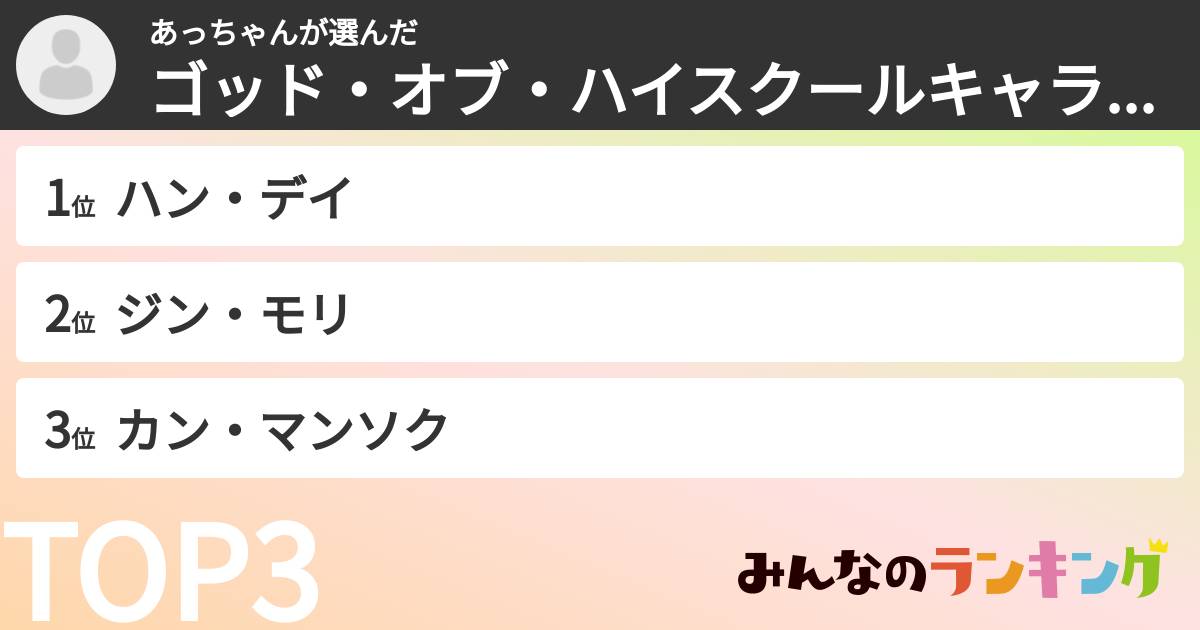 あっちゃんが選んだ
ゴッド・オブ・ハイスクールキャラ...

1位 ハン・デイ

2位 ジン・モリ

3位 カン・マンソク

TOP3

みんなのランキング